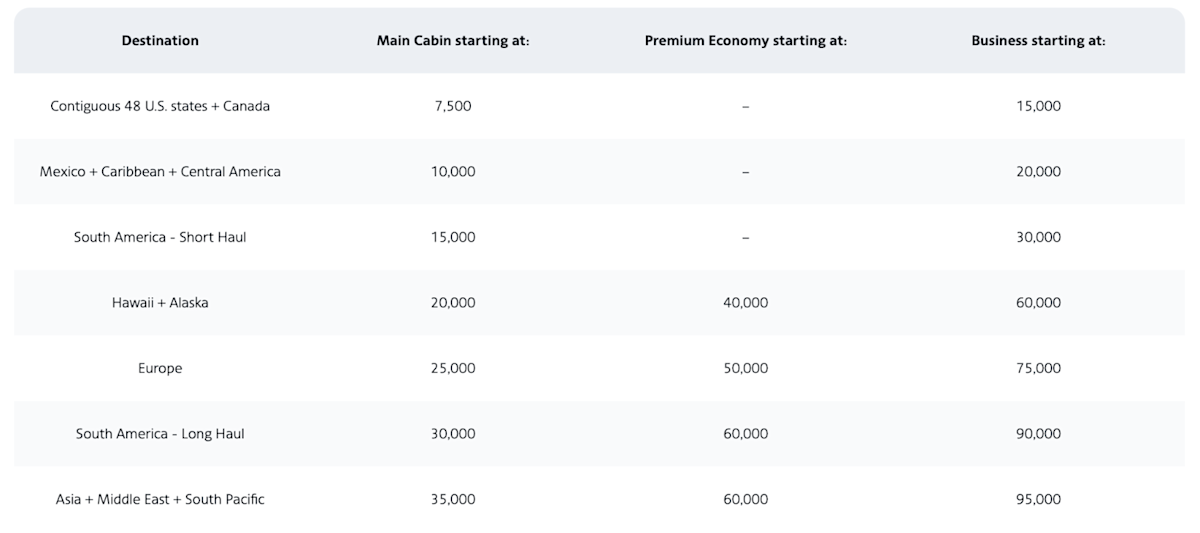 | Destination | Main Cabin starting at: | Premium Economy starting at: | Business starting at: |
|---|---|---|---|
| Contiguous 48 U.S. states + Canada | 7,500 | – | 15,000 |
| Mexico + Caribbean + Central America | 10,000 | – | 20,000 |
| South America - Short Haul | 15,000 | – | 30,000 |
| Hawaii + Alaska | 20,000 | 40,000 | 60,000 |
| Europe | 25,000 | 50,000 | 75,000 |
| South America - Long Haul | 30,000 | 60,000 | 90,000 |
| Asia + Middle East + South Pacific | 35,000 | 60,000 | 95,000 |